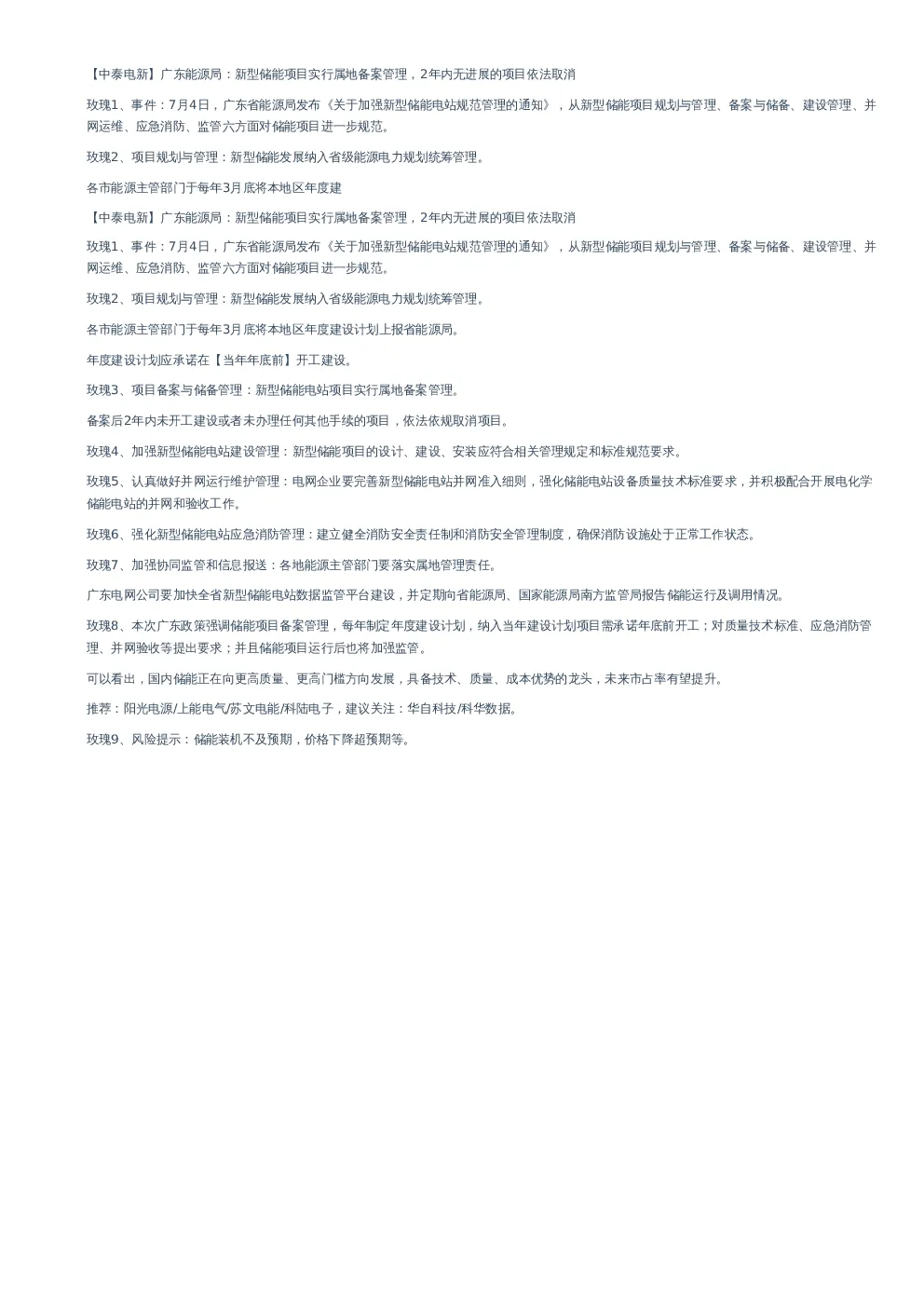 【中泰电新】广东能源局：新型储能项目实行属地备案管理，2年内无进展的项目依法取消

玫瑰1、事件：7月4日，广东省能源局发布《关于加强新型储能电站规范管理的通知》，从新型储能项目规划与管理、备案与储备、建设管理、并网运维、应急消防、监管六方面对储能项目进一步规范。

玫瑰2、项目规划与管理：新型储能发展纳入省级能源电力规划统筹管理。

各市能源主管部门于每年3月底将本地区年度建

【中泰电新】广东能源局：新型储能项目实行属地备案管理，2年内无进展的项目依法取消

玫瑰1、事件：7月4日，广东省能源局发布《关于加强新型储能电站规范管理的通知》，从新型储能项目规划与管理、备案与储备、建设管理、并网运维、应急消防、监管六方面对储能项目进一步规范。

玫瑰2、项目规划与管理：新型储能发展纳入省级能源电力规划统筹管理。

各市能源主管部门于每年3月底将本地区年度建设计划上报省能源局。

年度建设计划应承诺在【当年年底前】开工建设。

玫瑰3、项目备案与储备管理：新型储能电站项目实行属地备案管理。

备案后2年内未开工建设或者未办理任何其他手续的项目，依法依规取消项目。

玫瑰4、加强新型储能电站建设管理：新型储能项目的设计、建设、安装应符合相关管理规定和标准规范要求。

玫瑰5、认真做好并网运行维护管理：电网企业要完善新型储能电站并网准入细则，强化储能电站设备质量技术标准要求，并积极配合开展电化学储能电站的并网和验收工作。

玫瑰6、强化新型储能电站应急消防管理：建立健全消防安全责任制和消防安全管理制度，确保消防设施处于正常工作状态。

玫瑰7、加强协同监管和信息报送：各地能源主管部门要落实属地管理责任。

广东电网公司要加快全省新型储能电站数据监管平台建设，并定期向省能源局、国家能源局南方监管局报告储能运行及调用情况。

玫瑰8、本次广东政策强调储能项目备案管理，每年制定年度建设计划，纳入当年建设计划项目需承诺年底前开工；对质量技术标准、应急消防管理、并网验收等提出要求；并且储能项目运行后也将加强监管。

可以看出，国内储能正在向更高质量、更高门槛方向发展，具备技术、质量、成本优势的龙头，未来市占率有望提升。

推荐：阳光电源/上能电气/苏文电能/科陆电子，建议关注：华自科技/科华数据。

玫瑰9、风险提示：储能装机不及预期，价格下降超预期等。